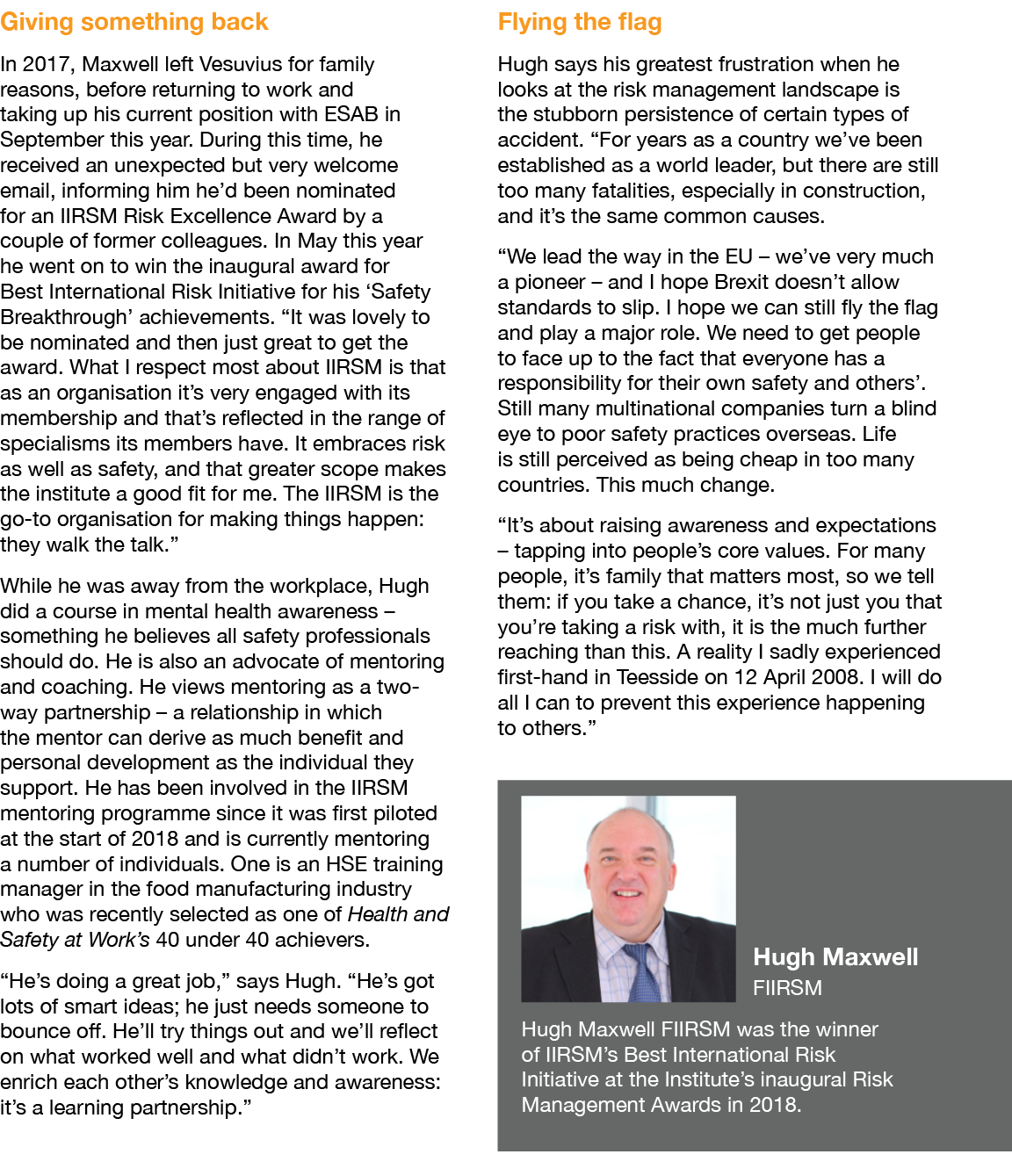 Giving something back

In 2017, Maxwell left Vesuvius for family reasons, before returning to work and taking up his current position with ESAB in September this year. During this time, he received an unexpected but very welcome email, informing him he'd been nominated for an IIRSM Risk Excellence Award by a couple of former colleagues. In May this year he went on to win the inaugural award for Best International Risk Initiative for his 'Safety Breakthrough' achievements. "It was lovely to be nominated and then just great to get the award. What I respect most about IIRSM is that as an organisation it's very engaged with its membership and that's reflected in the range of specialisms its members have. It embraces risk as well as safety, and that greater scope makes the institute a good fit for me. The IIRSM is the go-to organisation for making things happen: they walk the talk."

While he was away from the workplace, Hugh did a course in mental health awareness – something he believes all safety professionals should do. He is also an advocate of mentoring and coaching. He views mentoring as a two-way partnership – a relationship in which the mentor can derive as much benefit and personal development as the individual they support. He has been involved in the IIRSM mentoring programme since it was first piloted at the start of 2018 and is currently mentoring a number of individuals. One is an HSE training manager in the food manufacturing industry who was recently selected as one of Health and Safety at Work's 40 under 40 achievers.

"He's doing a great job," says Hugh. "He's got lots of smart ideas; he just needs someone to bounce off. He'll try things out and we'll reflect on what worked well and what didn't work. We enrich each other's knowledge and awareness: it's a learning partnership."

Flying the flag

Hugh says his greatest frustration when he looks at the risk management landscape is the stubborn persistence of certain types of accident. "For years as a country we've been established as a world leader, but there are still too many fatalities, especially in construction, and it's the same common causes.

"We lead the way in the EU – we've very much a pioneer – and I hope Brexit doesn't allow standards to slip. I hope we can still fly the flag and play a major role. We need to get people to face up to the fact that everyone has a responsibility for their own safety and others'. Still many multinational companies turn a blind eye to poor safety practices overseas. Life is still perceived as being cheap in too many countries. This much change.

"It's about raising awareness and expectations – tapping into people's core values. For many people, it's family that matters most, so we tell them: if you take a chance, it's not just you that you're taking a risk with, it is the much further reaching than this. A reality I sadly experienced first-hand in Teesside on 12 April 2008. I will do all I can to prevent this experience happening to others."

Hugh Maxwell
FIIRSM

Hugh Maxwell FIIRSM was the winner of IIRSM's Best International Risk Initiative at the Institute's inaugural Risk Management Awards in 2018.